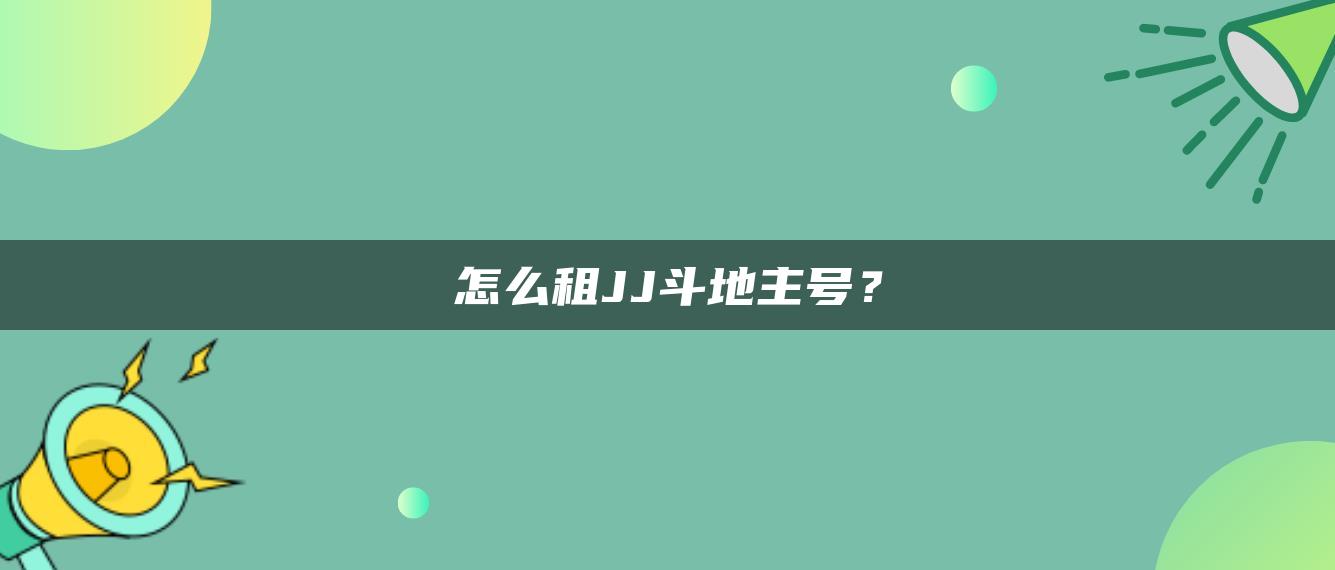 怎么租JJ斗地主号？